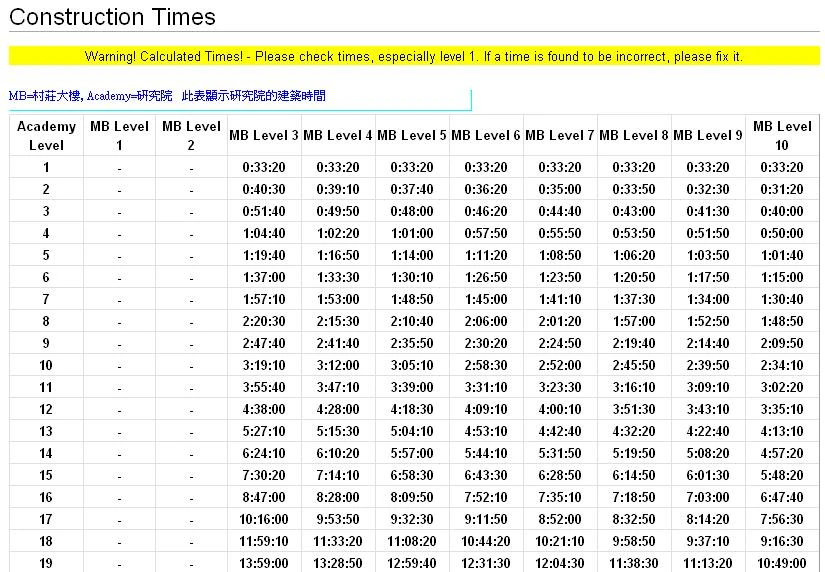 Construction Times

Warning! Calculated Times! - Please check times, especially level 1. If a time is found to be incorrect, please fix it.

MB=村莊大樓, Academy=研究院　此表顯示研究院的建築時間

| Academy Level | MB Level 1 | MB Level 2 | MB Level 3 | MB Level 4 | MB Level 5 | MB Level 6 | MB Level 7 | MB Level 8 | MB Level 9 | MB Level 10 |
|---|---|---|---|---|---|---|---|---|---|---|
| 1 | - | - | 0:33:20 | 0:33:20 | 0:33:20 | 0:33:20 | 0:33:20 | 0:33:20 | 0:33:20 | 0:33:20 |
| 2 | - | - | 0:40:30 | 0:39:10 | 0:37:40 | 0:36:20 | 0:35:00 | 0:33:50 | 0:32:30 | 0:31:20 |
| 3 | - | - | 0:51:40 | 0:49:50 | 0:48:00 | 0:46:20 | 0:44:40 | 0:43:00 | 0:41:30 | 0:40:00 |
| 4 | - | - | 1:04:40 | 1:02:20 | 1:01:00 | 0:57:50 | 0:55:50 | 0:53:50 | 0:51:50 | 0:50:00 |
| 5 | - | - | 1:19:40 | 1:16:50 | 1:14:00 | 1:11:20 | 1:08:50 | 1:06:20 | 1:03:50 | 1:01:40 |
| 6 | - | - | 1:37:00 | 1:33:30 | 1:30:10 | 1:26:50 | 1:23:50 | 1:20:50 | 1:17:50 | 1:15:00 |
| 7 | - | - | 1:57:10 | 1:53:00 | 1:48:50 | 1:45:00 | 1:41:10 | 1:37:30 | 1:34:00 | 1:30:40 |
| 8 | - | - | 2:20:30 | 2:15:30 | 2:10:40 | 2:06:00 | 2:01:20 | 1:57:00 | 1:52:50 | 1:48:50 |
| 9 | - | - | 2:47:40 | 2:41:40 | 2:35:50 | 2:30:20 | 2:24:50 | 2:19:40 | 2:14:40 | 2:09:50 |
| 10 | - | - | 3:19:10 | 3:12:00 | 3:05:10 | 2:58:30 | 2:52:00 | 2:45:50 | 2:39:50 | 2:34:10 |
| 11 | - | - | 3:55:40 | 3:47:10 | 3:39:00 | 3:31:10 | 3:23:30 | 3:16:10 | 3:09:10 | 3:02:20 |
| 12 | - | - | 4:38:00 | 4:28:00 | 4:18:30 | 4:09:10 | 4:00:10 | 3:51:30 | 3:43:10 | 3:35:10 |
| 13 | - | - | 5:27:10 | 5:15:30 | 5:04:10 | 4:53:10 | 4:42:40 | 4:32:20 | 4:22:40 | 4:13:10 |
| 14 | - | - | 6:24:10 | 6:10:20 | 5:57:00 | 5:44:10 | 5:31:50 | 5:19:50 | 5:08:20 | 4:57:20 |
| 15 | - | - | 7:30:20 | 7:14:10 | 6:58:30 | 6:43:30 | 6:28:50 | 6:14:50 | 6:01:30 | 5:48:20 |
| 16 | - | - | 8:47:00 | 8:28:00 | 8:09:50 | 7:52:10 | 7:35:10 | 7:18:50 | 7:03:00 | 6:47:40 |
| 17 | - | - | 10:16:00 | 9:53:50 | 9:32:30 | 9:11:50 | 8:52:00 | 8:32:50 | 8:14:20 | 7:56:30 |
| 18 | - | - | 11:59:10 | 11:33:20 | 11:08:20 | 10:44:20 | 10:21:10 | 9:58:50 | 9:37:10 | 9:16:30 |
| 19 | - | - | 13:59:00 | 13:28:50 | 12:59:40 | 12:31:30 | 12:04:30 | 11:38:30 | 11:13:20 | 10:49:00 |